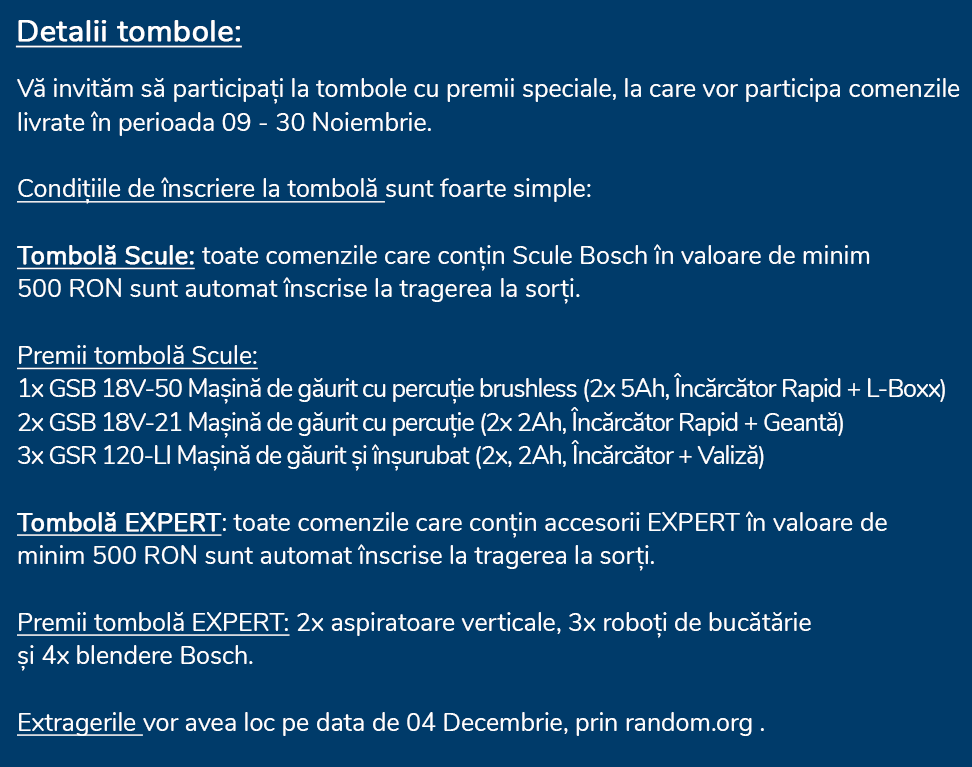 Detalii tombole:

Vă invităm să participați la tombole cu premii speciale, la care vor participa comenzile livrate în perioada 09 - 30 Noiembrie.

Condițiile de înscriere la tombolă sunt foarte simple:

Tombolă Scule: toate comenzile care conțin Scule Bosch în valoare de minim 500 RON sunt automat înscrise la tragerea la sorți.

Premii tombolă Scule:
1x GSB 18V-50 Mașină de găurit cu percuție brushless (2x 5Ah, Încărcător Rapid + L-Boxx)
2x GSB 18V-21 Mașină de găurit cu percuție (2x 2Ah, Încărcător Rapid + Geantă)
3x GSR 120-LI Mașină de găurit și înșurubat (2x, 2Ah, Încărcător + Valiză)

Tombolă EXPERT: toate comenzile care conțin accesorii EXPERT în valoare de minim 500 RON sunt automat înscrise la tragerea la sorți.

Premii tombolă EXPERT: 2x aspiratoare verticale, 3x roboți de bucătărie și 4x blendere Bosch.

Extragerile vor avea loc pe data de 04 Decembrie, prin random.org .